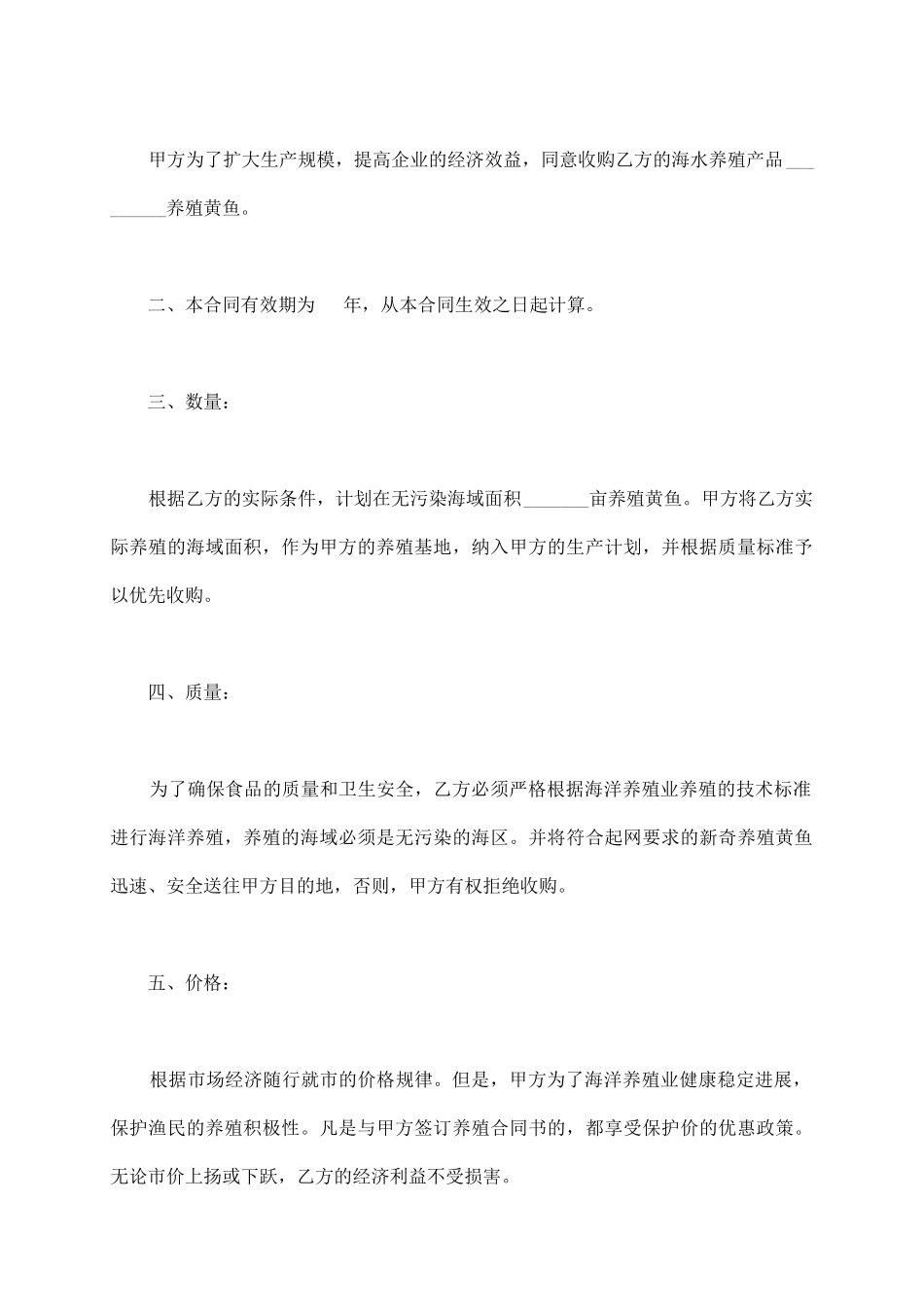 甲方为了扩大生产规模，提高企业的经济效益，同意收购乙方的海水养殖产品_________养殖黄鱼。

二、本合同有效期为　年，从本合同生效之日起计算。

三、数量：

根据乙方的实际条件，计划在无污染海域面积_______亩养殖黄鱼。甲方将乙方实际养殖的海域面积，作为甲方的养殖基地，纳入甲方的生产计划，并根据质量标准予以优先收购。

四、质量：

为了确保食品的质量和卫生安全，乙方必须严格根据海洋养殖业养殖的技术标准进行海洋养殖，养殖的海域必须是无污染的海区。并将符合起网要求的新奇养殖黄鱼迅速、安全送往甲方目的地，否则，甲方有权拒绝收购。

五、价格：

根据市场经济随行就市的价格规律。但是，甲方为了海洋养殖业健康稳定进展，保护渔民的养殖积极性。凡是与甲方签订养殖合同书的，都享受保护价的优惠政策。无论市价上扬或下跃，乙方的经济利益不受损害。